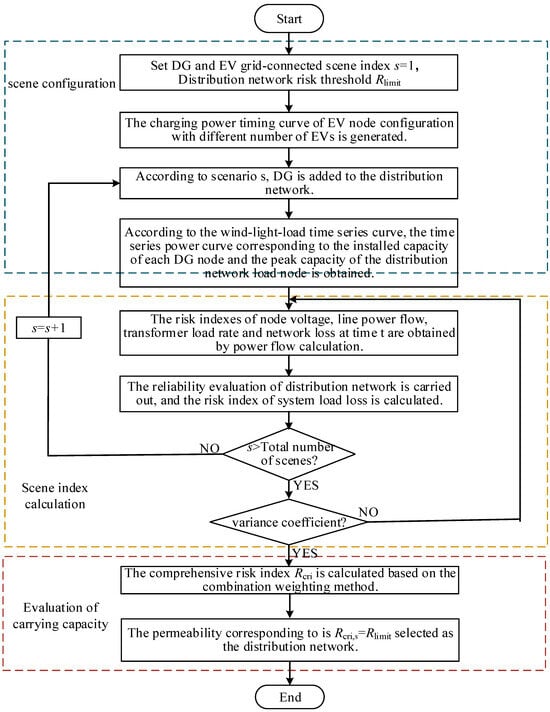 Start

scene configuration

Set DG and EV grid-connected scene index $s$=1, Distribution network risk threshold $R_{\text{limit}}$

The charging power timing curve of EV node configuration with different number of EVs is generated.

According to scenario s, DG is added to the distribution network.

According to the wind-light-load time series curve, the time series power curve corresponding to the installed capacity of each DG node and the peak capacity of the distribution network load node is obtained.

$s$=$s$+1

The risk indexes of node voltage, line power flow, transformer load rate and network loss at time t are obtained by power flow calculation.

The reliability evaluation of distribution network is carried out, and the risk index of system load loss is calculated.

NO

$s$>Total number of scenes?

YES

Scene index calculation

variance coefficient?

NO

YES

The comprehensive risk index $R_{\text{cri}}$ is calculated based on the combination weighting method.

Evaluation of carrying capacity

The permeability corresponding to is $R_{\text{cri},s}$=$R_{\text{limit}}$ selected as the distribution network.

End